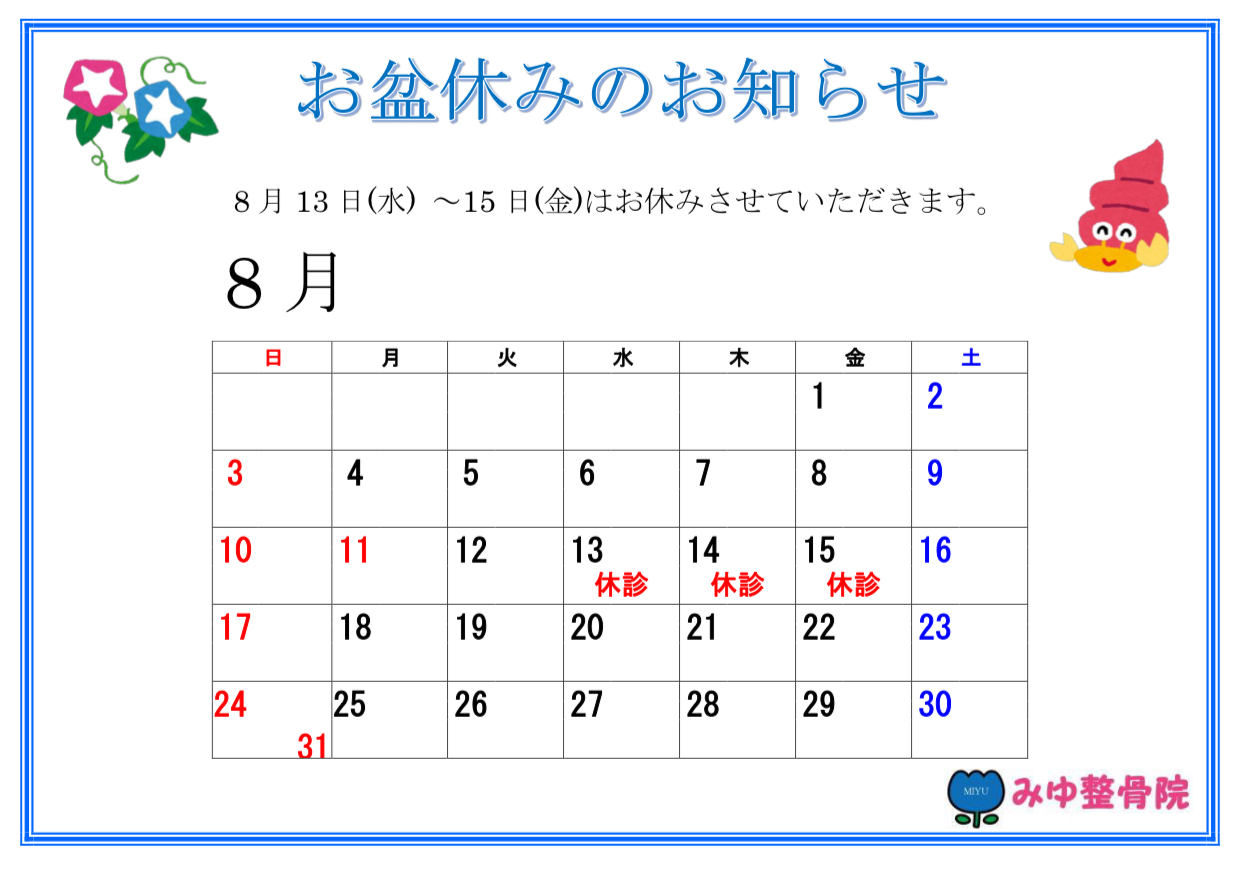 お盆休みのお知らせ

8月13日(水) ～15日(金)はお休みさせていただきます。

8月

| 日 | 月 | 火 | 水 | 木 | 金 | 土 |
|---|---|---|---|---|---|---|
| | | | | | 1 | 2 |
| 3 | 4 | 5 | 6 | 7 | 8 | 9 |
| 10 | 11 | 12 | 13 休診 | 14 休診 | 15 休診 | 16 |
| 17 | 18 | 19 | 20 | 21 | 22 | 23 |
| 24 31 | 25 | 26 | 27 | 28 | 29 | 30 |

MIYU
みゆ整骨院